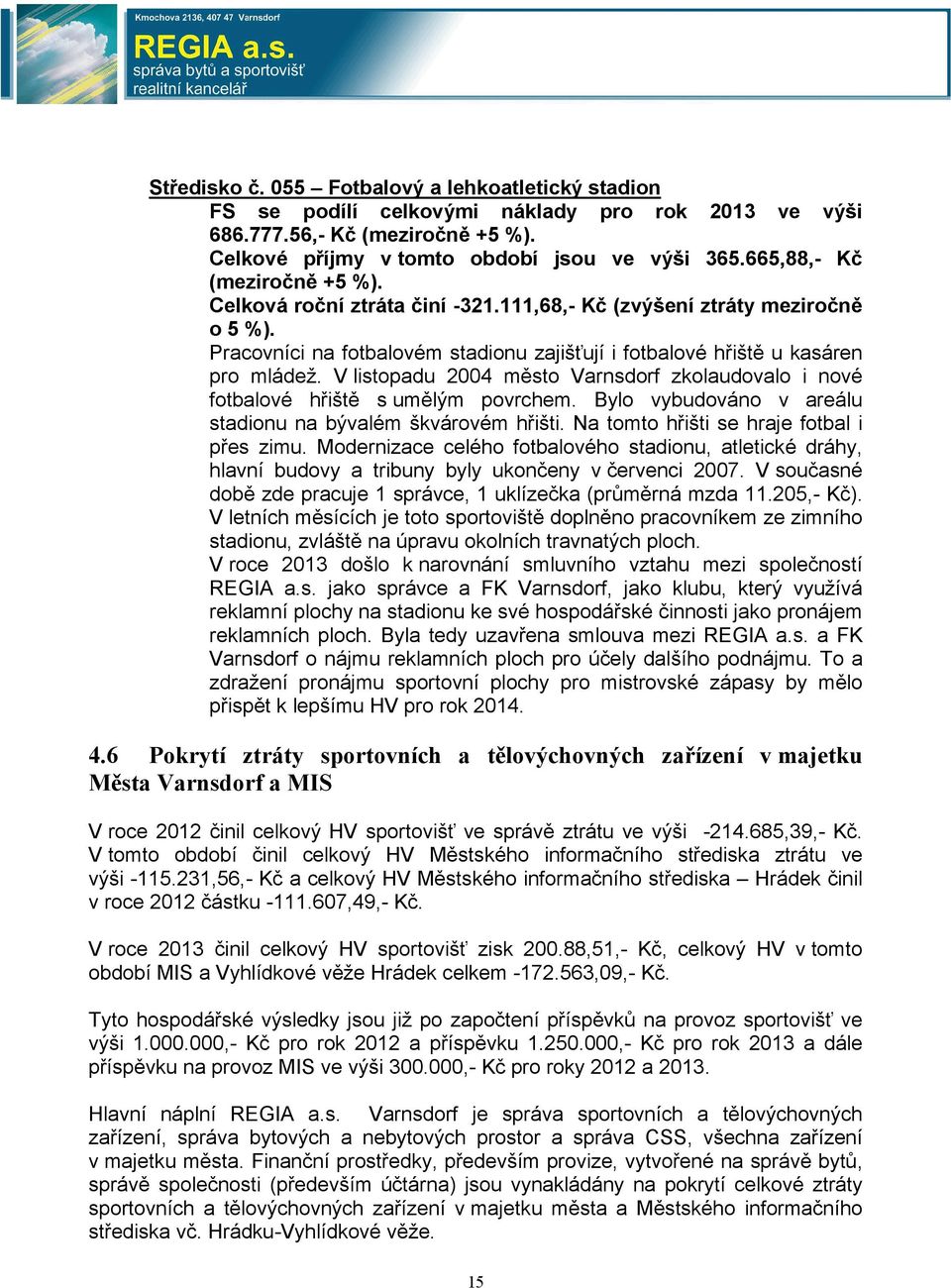 Kmochova 2136, 407 47 Varnsdorf
REGIA a.s.
správa bytů a sportovišť
realitní kancelář

Středisko č. 055 – Fotbalový a lehkoatletický stadion
FS se podílí celkovými náklady pro rok 2013 ve výši 686.777.56,- Kč (meziročně +5 %).
Celkové příjmy v tomto období jsou ve výši 365.665,88,- Kč (meziročně +5 %).
Celková roční ztráta činí -321.111,68,- Kč (zvýšení ztráty meziročně o 5 %).
Pracovníci na fotbalovém stadionu zajišťují i fotbalové hřiště u kasáren pro mládež. V listopadu 2004 město Varnsdorf zkolaudovalo i nové fotbalové hřiště s umělým povrchem. Bylo vybudováno v areálu stadionu na bývalém škvárovém hřišti. Na tomto hřišti se hraje fotbal i přes zimu. Modernizace celého fotbalového stadionu, atletické dráhy, hlavní budovy a tribuny byly ukončeny v červenci 2007. V současné době zde pracuje 1 správce, 1 uklízečka (průměrná mzda 11.205,- Kč). V letních měsících je toto sportoviště doplněno pracovníkem ze zimního stadionu, zvláště na úpravu okolních travnatých ploch.
V roce 2013 došlo k narovnání smluvního vztahu mezi společností REGIA a.s. jako správce a FK Varnsdorf, jako klubu, který využívá reklamní plochy na stadionu ke své hospodářské činnosti jako pronájem reklamních ploch. Byla tedy uzavřena smlouva mezi REGIA a.s. a FK Varnsdorf o nájmu reklamních ploch pro účely dalšího podnájmu. To a zdražení pronájmu sportovní plochy pro mistrovské zápasy by mělo přispět k lepšímu HV pro rok 2014.

4.6 Pokrytí ztráty sportovních a tělovýchovných zařízení v majetku Města Varnsdorf a MIS

V roce 2012 činil celkový HV sportovišť ve správě ztrátu ve výši -214.685,39,- Kč. V tomto období činil celkový HV Městského informačního střediska ztrátu ve výši -115.231,56,- Kč a celkový HV Městského informačního střediska – Hrádek činil v roce 2012 částku -111.607,49,- Kč.

V roce 2013 činil celkový HV sportovišť zisk 200.88,51,- Kč, celkový HV v tomto období MIS a Vyhlídkové věže Hrádek celkem -172.563,09,- Kč.

Tyto hospodářské výsledky jsou již po započtení příspěvků na provoz sportovišť ve výši 1.000.000,- Kč pro rok 2012 a příspěvku 1.250.000,- Kč pro rok 2013 a dále příspěvku na provoz MIS ve výši 300.000,- Kč pro roky 2012 a 2013.

Hlavní náplní REGIA a.s. Varnsdorf je správa sportovních a tělovýchovných zařízení, správa bytových a nebytových prostor a správa CSS, všechna zařízení v majetku města. Finanční prostředky, především provize, vytvořené na správě bytů, správě společnosti (především účtárna) jsou vynakládány na pokrytí celkové ztráty sportovních a tělovýchovných zařízení v majetku města a Městského informačního střediska vč. Hrádku-Vyhlídkové věže.

15